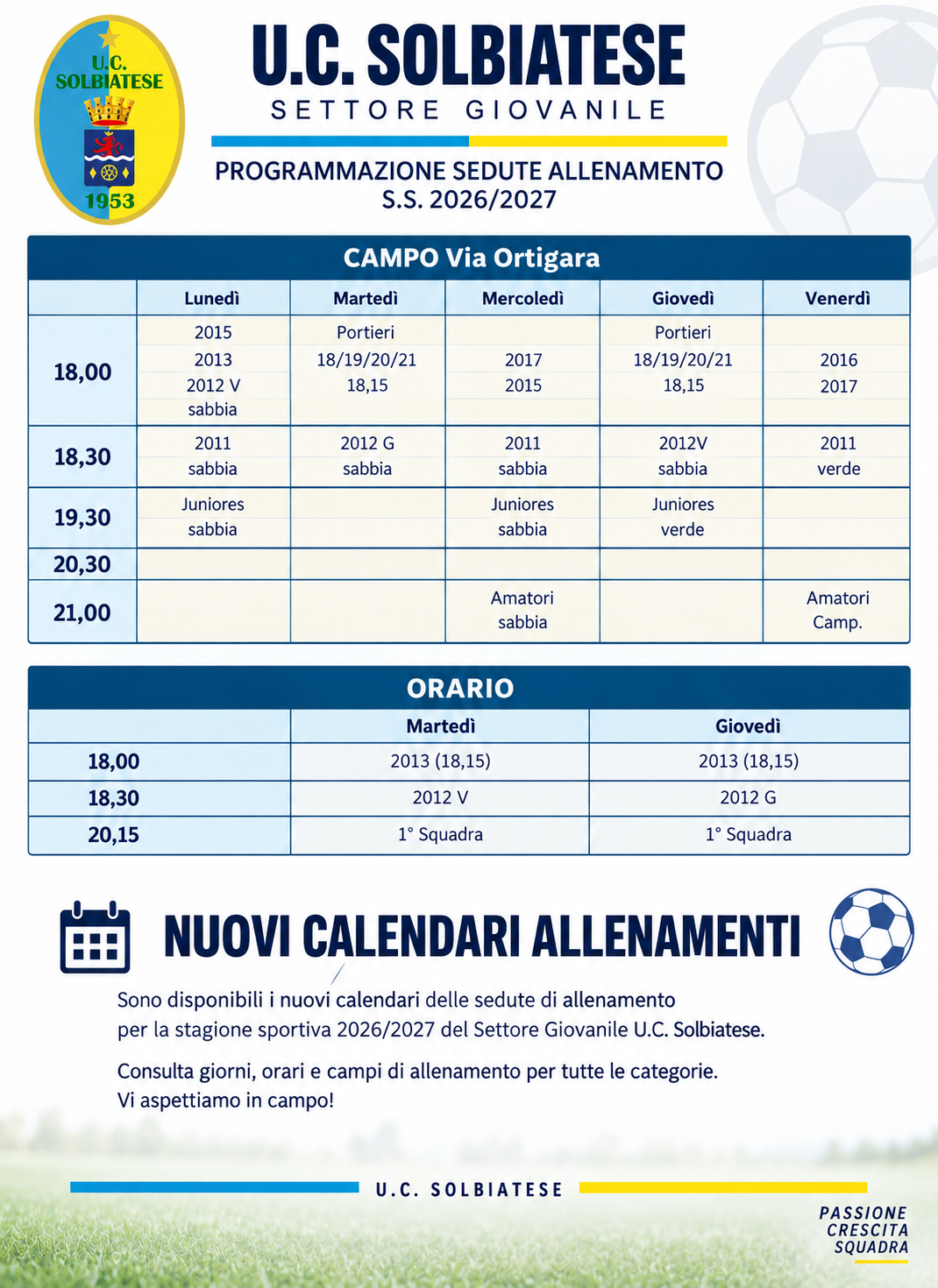 U.C. SOLBIATESE
1953

U.C. SOLBIATESE
SETTORE GIOVANILE

PROGRAMMAZIONE SEDUTE ALLENAMENTO
S.S. 2026/2027

CAMPO Via Ortigara

| | Lunedì | Martedì | Mercoledì | Giovedì | Venerdì |
|---|---|---|---|---|---|
| 18,00 | 2015 2013 2012 V sabbia | Portieri 18/19/20/21 18,15 | 2017 2015 | Portieri 18/19/20/21 18,15 | 2016 2017 |
| 18,30 | 2011 sabbia | 2012 G sabbia | 2011 sabbia | 2012V sabbia | 2011 verde |
| 19,30 | Juniores sabbia | | Juniores sabbia | Juniores verde | |
| 20,30 | | | | | |
| 21,00 | | | Amatori sabbia | | Amatori Camp. |

ORARIO

| | Martedì | Giovedì |
|---|---|---|
| 18,00 | 2013 (18,15) | 2013 (18,15) |
| 18,30 | 2012 V | 2012 G |
| 20,15 | 1° Squadra | 1° Squadra |

NUOVI CALENDARI ALLENAMENTI

Sono disponibili i nuovi calendari delle sedute di allenamento per la stagione sportiva 2026/2027 del Settore Giovanile U.C. Solbiatese.

Consulta giorni, orari e campi di allenamento per tutte le categorie.
Vi aspettiamo in campo!

U.C. SOLBIATESE

PASSIONE
CRESCITA
SQUADRA